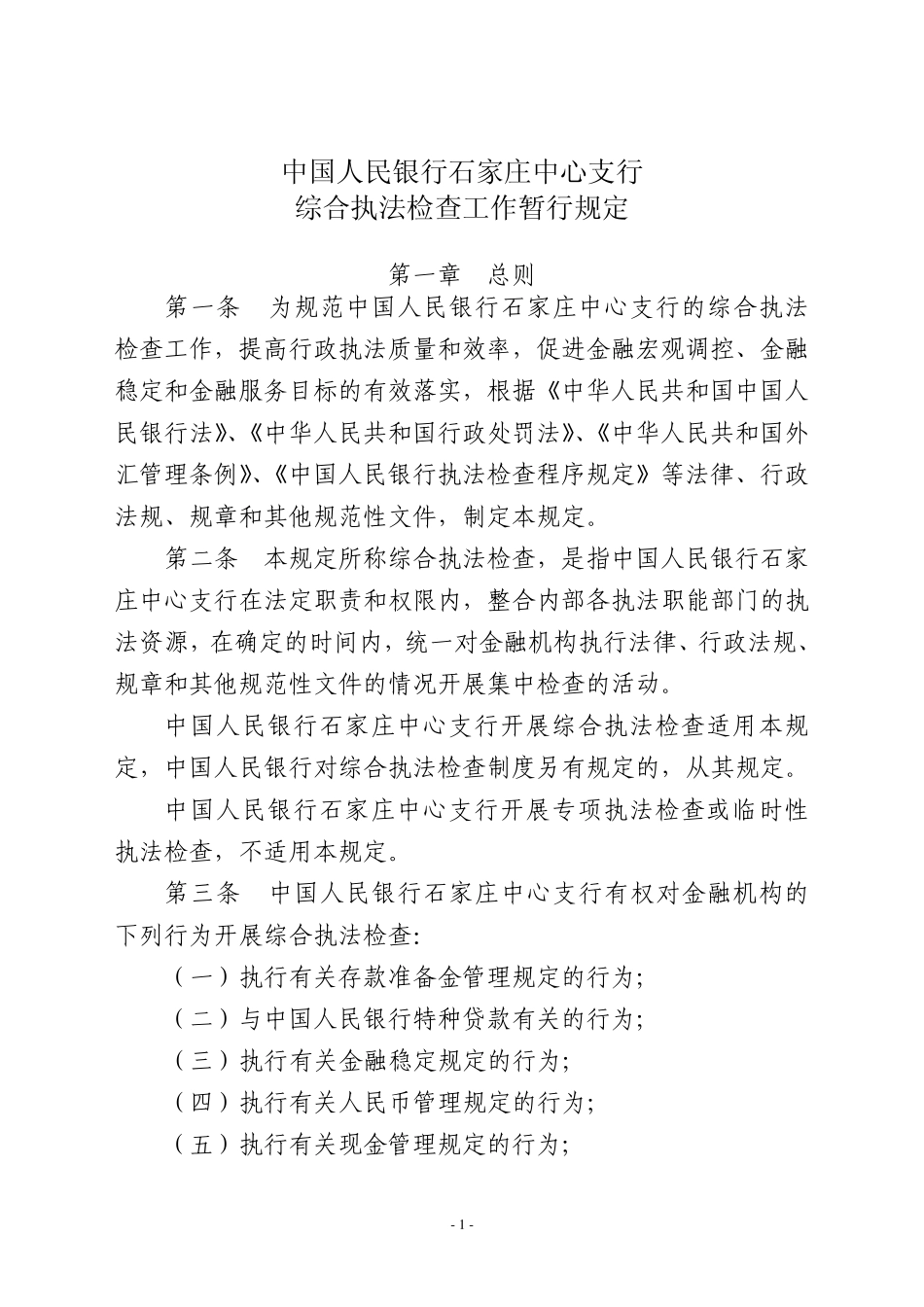 中国人民银行石家庄中心支行
综合执法检查工作暂行规定

第一章　总则

第一条　为规范中国人民银行石家庄中心支行的综合执法检查工作，提高行政执法质量和效率，促进金融宏观调控、金融稳定和金融服务目标的有效落实，根据《中华人民共和国中国人民银行法》、《中华人民共和国行政处罚法》、《中华人民共和国外汇管理条例》、《中国人民银行执法检查程序规定》等法律、行政法规、规章和其他规范性文件，制定本规定。

第二条　本规定所称综合执法检查，是指中国人民银行石家庄中心支行在法定职责和权限内，整合内部各执法职能部门的执法资源，在确定的时间内，统一对金融机构执行法律、行政法规、规章和其他规范性文件的情况开展集中检查的活动。

中国人民银行石家庄中心支行开展综合执法检查适用本规定，中国人民银行对综合执法检查制度另有规定的，从其规定。

中国人民银行石家庄中心支行开展专项执法检查或临时性执法检查，不适用本规定。

第三条　中国人民银行石家庄中心支行有权对金融机构的下列行为开展综合执法检查:

（一）执行有关存款准备金管理规定的行为;

（二）与中国人民银行特种贷款有关的行为;

（三）执行有关金融稳定规定的行为;

（四）执行有关人民币管理规定的行为;

（五）执行有关现金管理规定的行为;

- 1 -